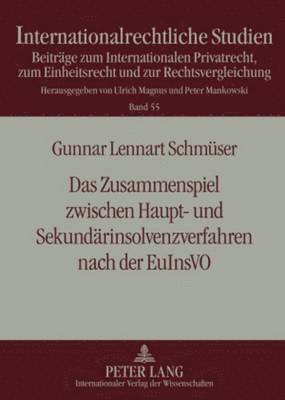 Internationalrechtliche Studien
Beiträge zum Internationalen Privatrecht, zum Einheitsrecht und zur Rechtsvergleichung
Herausgegeben von Ulrich Magnus und Peter Mankowski
Band 55

Gunnar Lennart Schmüser

Das Zusammenspiel zwischen Haupt- und Sekundärinsolvenzverfahren nach der EuInsVO

PETER LANG
Internationaler Verlag der Wissenschaften